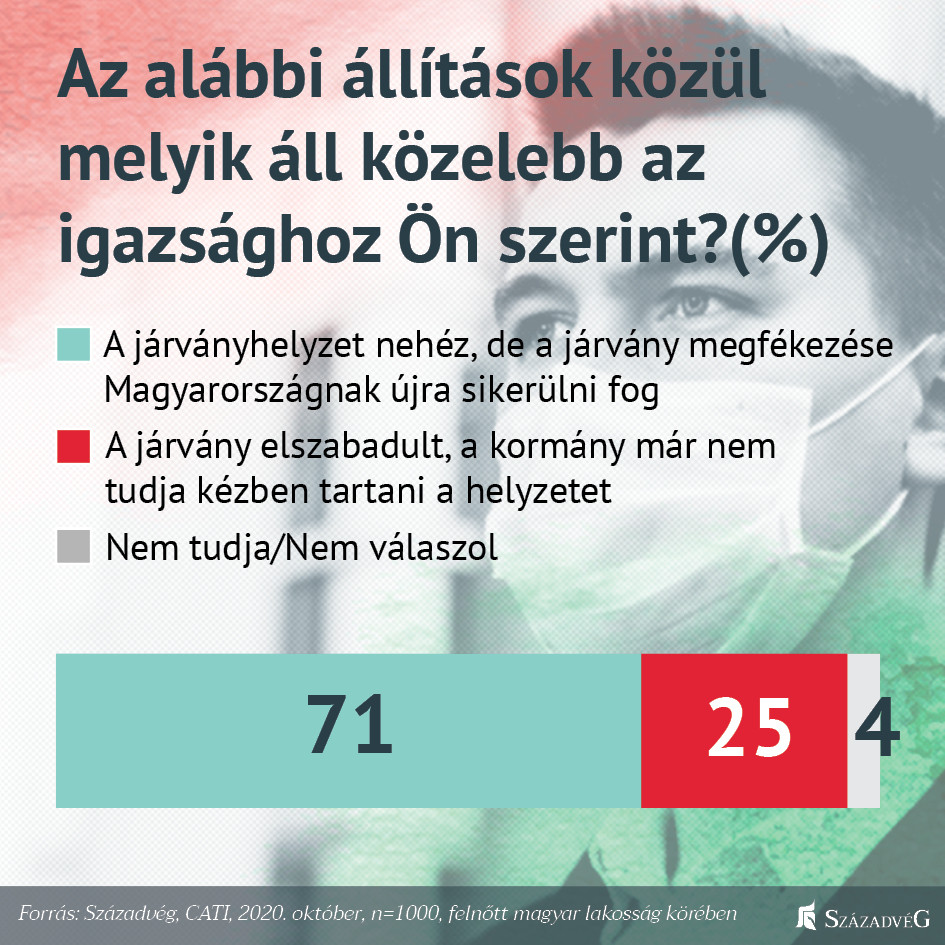 Az alábbi állítások közül melyik áll közelebb az igazsághoz Ön szerint?(%)

A járványhelyzet nehéz, de a járvány megfékezése Magyarországnak újra sikerülni fog

A járvány elszabadult, a kormány már nem tudja kézben tartani a helyzetet

Nem tudja/Nem válaszol

71

25

4

Forrás: Századvég, CATI, 2020. október, n=1000, felnőtt magyar lakosság körében

SZÁZADVÉG